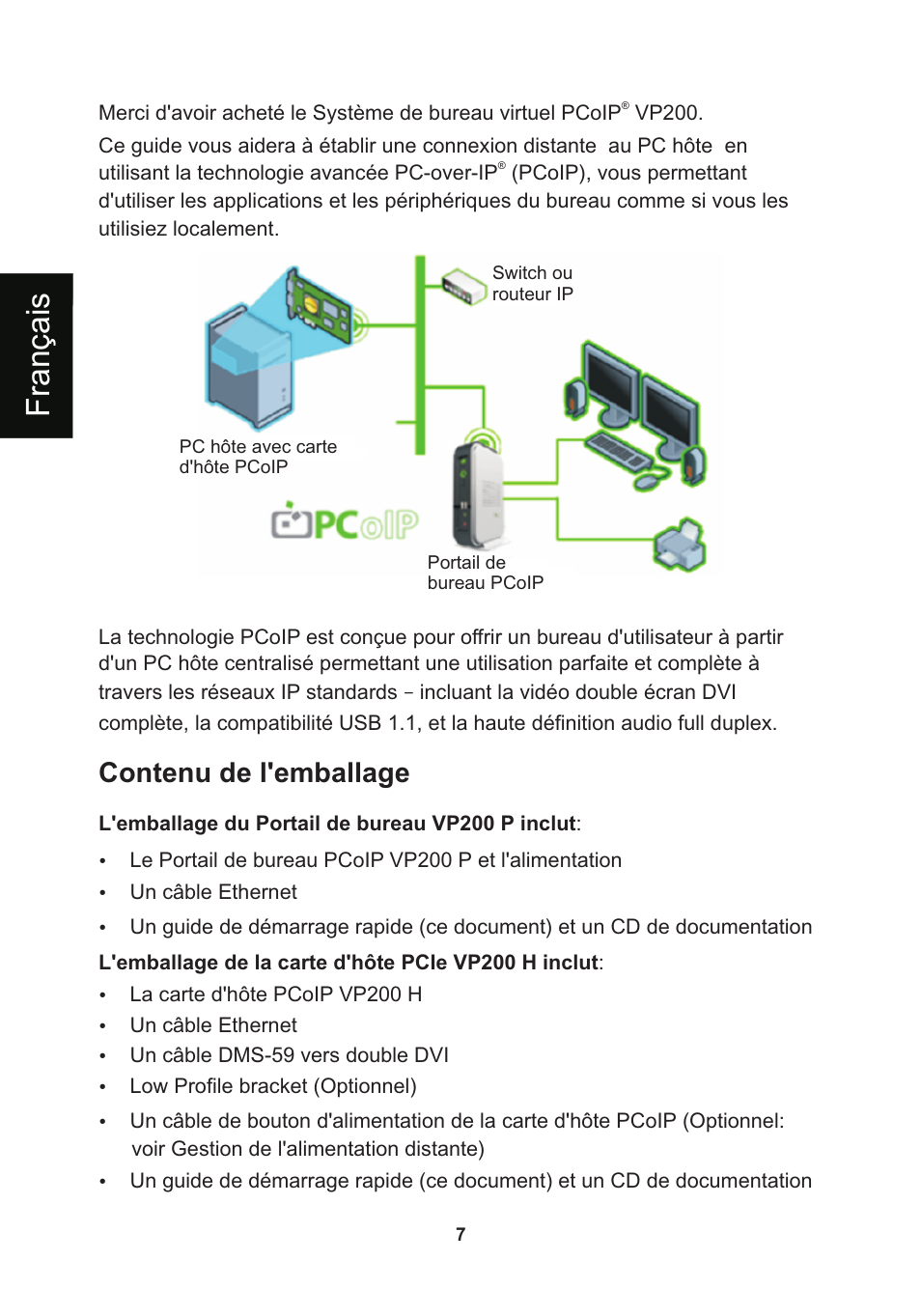 Français

Merci d'avoir acheté le Système de bureau virtuel PCoIP® VP200.

Ce guide vous aidera à établir une connexion distante au PC hôte en utilisant la technologie avancée PC-over-IP® (PCoIP), vous permettant d'utiliser les applications et les périphériques du bureau comme si vous les utilisiez localement.

Switch ou routeur IP

PC hôte avec carte d'hôte PCoIP

PCoIP

Portail de bureau PCoIP

La technologie PCoIP est conçue pour offrir un bureau d'utilisateur à partir d'un PC hôte centralisé permettant une utilisation parfaite et complète à travers les réseaux IP standards – incluant la vidéo double écran DVI complète, la compatibilité USB 1.1, et la haute définition audio full duplex.

Contenu de l'emballage

L'emballage du Portail de bureau VP200 P inclut:

• Le Portail de bureau PCoIP VP200 P et l'alimentation
• Un câble Ethernet
• Un guide de démarrage rapide (ce document) et un CD de documentation

L'emballage de la carte d'hôte PCIe VP200 H inclut:

• La carte d'hôte PCoIP VP200 H
• Un câble Ethernet
• Un câble DMS-59 vers double DVI
• Low Profile bracket (Optionnel)
• Un câble de bouton d'alimentation de la carte d'hôte PCoIP (Optionnel: voir Gestion de l'alimentation distante)
• Un guide de démarrage rapide (ce document) et un CD de documentation

7